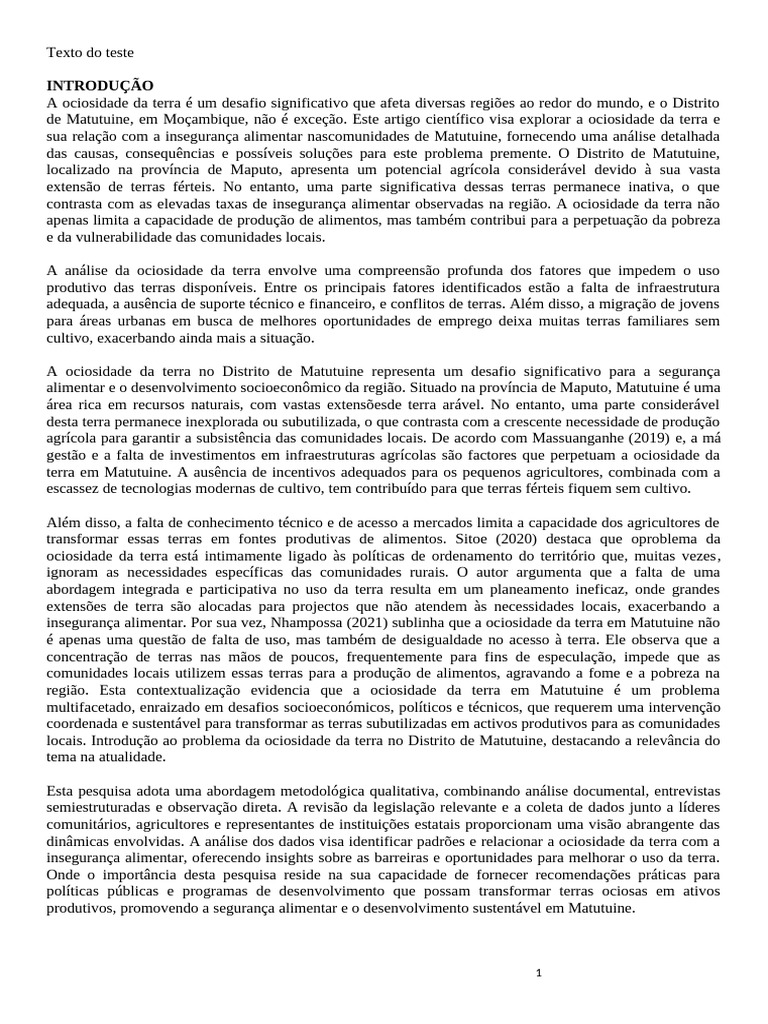 Texto do teste

INTRODUÇÃO
A ociosidade da terra é um desafio significativo que afeta diversas regiões ao redor do mundo, e o Distrito de Matutuine, em Moçambique, não é exceção. Este artigo científico visa explorar a ociosidade da terra e sua relação com a insegurança alimentar nascomunidades de Matutuine, fornecendo uma análise detalhada das causas, consequências e possíveis soluções para este problema premente. O Distrito de Matutuine, localizado na província de Maputo, apresenta um potencial agrícola considerável devido à sua vasta extensão de terras férteis. No entanto, uma parte significativa dessas terras permanece inativa, o que contrasta com as elevadas taxas de insegurança alimentar observadas na região. A ociosidade da terra não apenas limita a capacidade de produção de alimentos, mas também contribui para a perpetuação da pobreza e da vulnerabilidade das comunidades locais.

A análise da ociosidade da terra envolve uma compreensão profunda dos fatores que impedem o uso produtivo das terras disponíveis. Entre os principais fatores identificados estão a falta de infraestrutura adequada, a ausência de suporte técnico e financeiro, e conflitos de terras. Além disso, a migração de jovens para áreas urbanas em busca de melhores oportunidades de emprego deixa muitas terras familiares sem cultivo, exacerbando ainda mais a situação.

A ociosidade da terra no Distrito de Matutuine representa um desafio significativo para a segurança alimentar e o desenvolvimento socioeconômico da região. Situado na província de Maputo, Matutuine é uma área rica em recursos naturais, com vastas extensõesde terra arável. No entanto, uma parte considerável desta terra permanece inexplorada ou subutilizada, o que contrasta com a crescente necessidade de produção agrícola para garantir a subsistência das comunidades locais. De acordo com Massuanganhe (2019) e, a má gestão e a falta de investimentos em infraestruturas agrícolas são factores que perpetuam a ociosidade da terra em Matutuine. A ausência de incentivos adequados para os pequenos agricultores, combinada com a escassez de tecnologias modernas de cultivo, tem contribuído para que terras férteis fiquem sem cultivo.

Além disso, a falta de conhecimento técnico e de acesso a mercados limita a capacidade dos agricultores de transformar essas terras em fontes produtivas de alimentos. Sitoe (2020) destaca que oproblema da ociosidade da terra está intimamente ligado às políticas de ordenamento do território que, muitas vezes, ignoram as necessidades específicas das comunidades rurais. O autor argumenta que a falta de uma abordagem integrada e participativa no uso da terra resulta em um planeamento ineficaz, onde grandes extensões de terra são alocadas para projectos que não atendem às necessidades locais, exacerbando a insegurança alimentar. Por sua vez, Nhampossa (2021) sublinha que a ociosidade da terra em Matutuine não é apenas uma questão de falta de uso, mas também de desigualdade no acesso à terra. Ele observa que a concentração de terras nas mãos de poucos, frequentemente para fins de especulação, impede que as comunidades locais utilizem essas terras para a produção de alimentos, agravando a fome e a pobreza na região. Esta contextualização evidencia que a ociosidade da terra em Matutuine é um problema multifacetado, enraizado em desafios socioeconómicos, políticos e técnicos, que requerem uma intervenção coordenada e sustentável para transformar as terras subutilizadas em activos produtivos para as comunidades locais. Introdução ao problema da ociosidade da terra no Distrito de Matutuine, destacando a relevância do tema na atualidade.

Esta pesquisa adota uma abordagem metodológica qualitativa, combinando análise documental, entrevistas semiestruturadas e observação direta. A revisão da legislação relevante e a coleta de dados junto a líderes comunitários, agricultores e representantes de instituições estatais proporcionam uma visão abrangente das dinâmicas envolvidas. A análise dos dados visa identificar padrões e relacionar a ociosidade da terra com a insegurança alimentar, oferecendo insights sobre as barreiras e oportunidades para melhorar o uso da terra. Onde o importância desta pesquisa reside na sua capacidade de fornecer recomendações práticas para políticas públicas e programas de desenvolvimento que possam transformar terras ociosas em ativos produtivos, promovendo a segurança alimentar e o desenvolvimento sustentável em Matutuine.

1